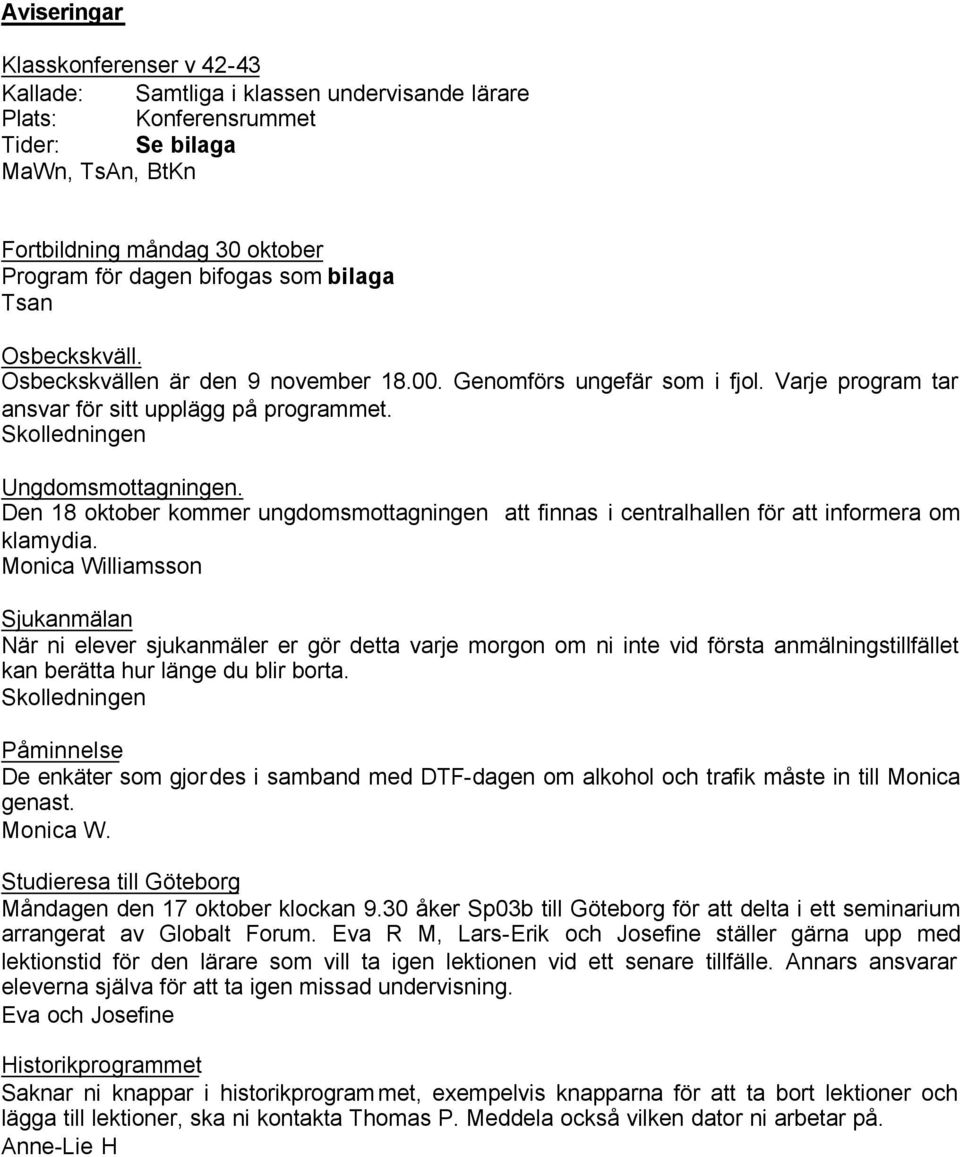 Aviseringar

Klasskonferenser v 42-43
Kallade: Samtliga i klassen undervisande lärare
Plats: Konferensrummet
Tider: Se bilaga
MaWn, TsAn, BtKn

Fortbildning måndag 30 oktober
Program för dagen bifogas som bilaga
Tsan

Osbeckskväll.
Osbeckskvällen är den 9 november 18.00. Genomförs ungefär som i fjol. Varje program tar ansvar för sitt upplägg på programmet.
Skolledningen

Ungdomsmottagningen.
Den 18 oktober kommer ungdomsmottagningen att finnas i centralhallen för att informera om klamydia.
Monica Williamsson

Sjukanmälan
När ni elever sjukanmäler er gör detta varje morgon om ni inte vid första anmälningstillfället kan berätta hur länge du blir borta.
Skolledningen

Påminnelse
De enkäter som gjordes i samband med DTF-dagen om alkohol och trafik måste in till Monica genast.
Monica W.

Studieresa till Göteborg
Måndagen den 17 oktober klockan 9.30 åker Sp03b till Göteborg för att delta i ett seminarium arrangerat av Globalt Forum. Eva R M, Lars-Erik och Josefine ställer gärna upp med lektionstid för den lärare som vill ta igen lektionen vid ett senare tillfälle. Annars ansvarar eleverna själva för att ta igen missad undervisning.
Eva och Josefine

Historikprogrammet
Saknar ni knappar i historikprogrammet, exempelvis knapparna för att ta bort lektioner och lägga till lektioner, ska ni kontakta Thomas P. Meddela också vilken dator ni arbetar på.
Anne-Lie H